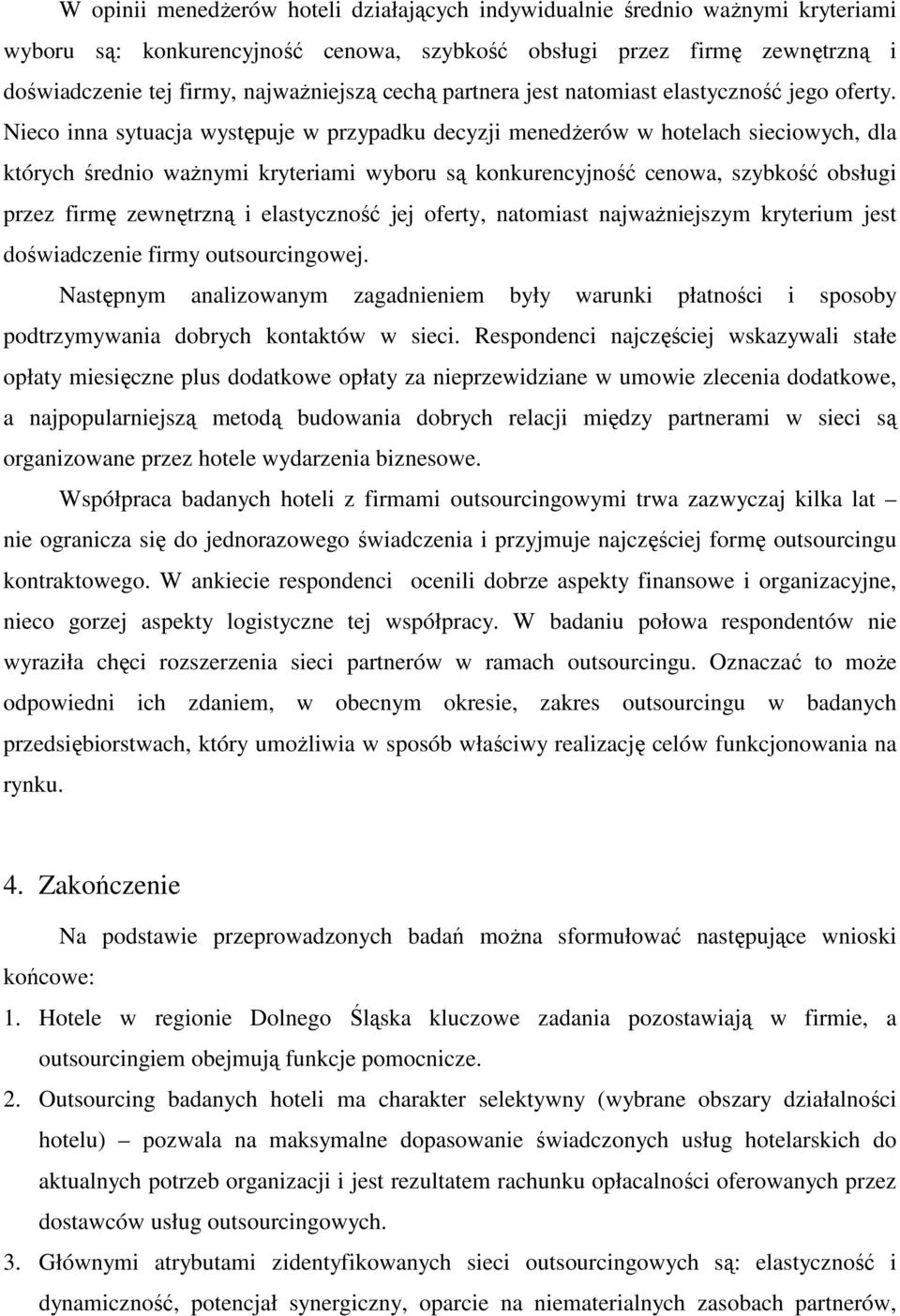 W opinii menedżerów hoteli działających indywidualnie średnio ważnymi kryteriami wyboru są: konkurencyjność cenowa, szybkość obsługi przez firmę zewnętrzną i doświadczenie tej firmy, najważniejszą cechą partnera jest natomiast elastyczność jego oferty. Nieco inna sytuacja występuje w przypadku decyzji menedżerów w hotelach sieciowych, dla których średnio ważnymi kryteriami wyboru są konkurencyjność cenowa, szybkość obsługi przez firmę zewnętrzną i elastyczność jej oferty, natomiast najważniejszym kryterium jest doświadczenie firmy outsourcingowej.

Następnym analizowanym zagadnieniem były warunki płatności i sposoby podtrzymywania dobrych kontaktów w sieci. Respondenci najczęściej wskazywali stałe opłaty miesięczne plus dodatkowe opłaty za nieprzewidziane w umowie zlecenia dodatkowe, a najpopularniejszą metodą budowania dobrych relacji między partnerami w sieci są organizowane przez hotele wydarzenia biznesowe.

Współpraca badanych hoteli z firmami outsourcingowymi trwa zazwyczaj kilka lat – nie ogranicza się do jednorazowego świadczenia i przyjmuje najczęściej formę outsourcingu kontraktowego. W ankiecie respondenci ocenili dobrze aspekty finansowe i organizacyjne, nieco gorzej aspekty logistyczne tej współpracy. W badaniu połowa respondentów nie wyraziła chęci rozszerzenia sieci partnerów w ramach outsourcingu. Oznaczać to może odpowiedni ich zdaniem, w obecnym okresie, zakres outsourcingu w badanych przedsiębiorstwach, który umożliwia w sposób właściwy realizację celów funkcjonowania na rynku.

4. Zakończenie

Na podstawie przeprowadzonych badań można sformułować następujące wnioski końcowe:

1. Hotele w regionie Dolnego Śląska kluczowe zadania pozostawiają w firmie, a outsourcingiem obejmują funkcje pomocnicze.

2. Outsourcing badanych hoteli ma charakter selektywny (wybrane obszary działalności hotelu) – pozwala na maksymalne dopasowanie świadczonych usług hotelarskich do aktualnych potrzeb organizacji i jest rezultatem rachunku opłacalności oferowanych przez dostawców usług outsourcingowych.

3. Głównymi atrybutami zidentyfikowanych sieci outsourcingowych są: elastyczność i dynamiczność, potencjał synergiczny, oparcie na niematerialnych zasobach partnerów,